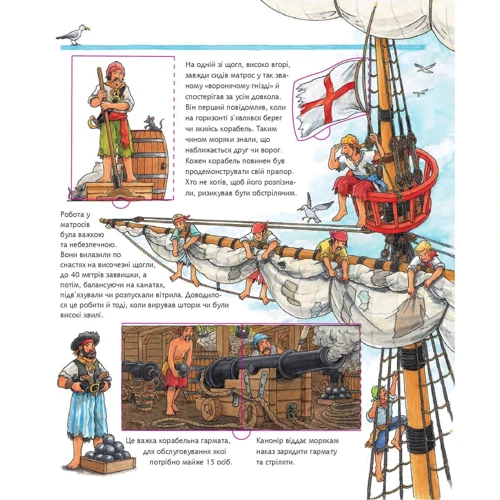 На одній зі щогл, високо вгорі, завжди сидів матрос у так званому «воронячому гнізді» й спостерігав за усім довкола. Він перший повідомляв, коли на горизонті з'являвся берег чи якийсь корабель. Таким чином моряки знали, що наближається друг чи ворог. Кожен корабель повинен був продемонструвати свій прапор. Хто не хотів, щоб його розпізнали, ризикував бути обстріляним.

Робота у матросів була важкою та небезпечною. Вони вилазили по снастях на височезні щогли, до 40 метрів заввишки, а потім, балансуючи на канатах, підв'язували чи розпускали вітрила. Доводилося це робити й тоді, коли вирував шторм чи були високі хвилі.

Це важка корабельна гармата, для обслуговування якої потрібно майже 15 осіб.

Канонір віддає морякам наказ зарядити гармату та стріляти.